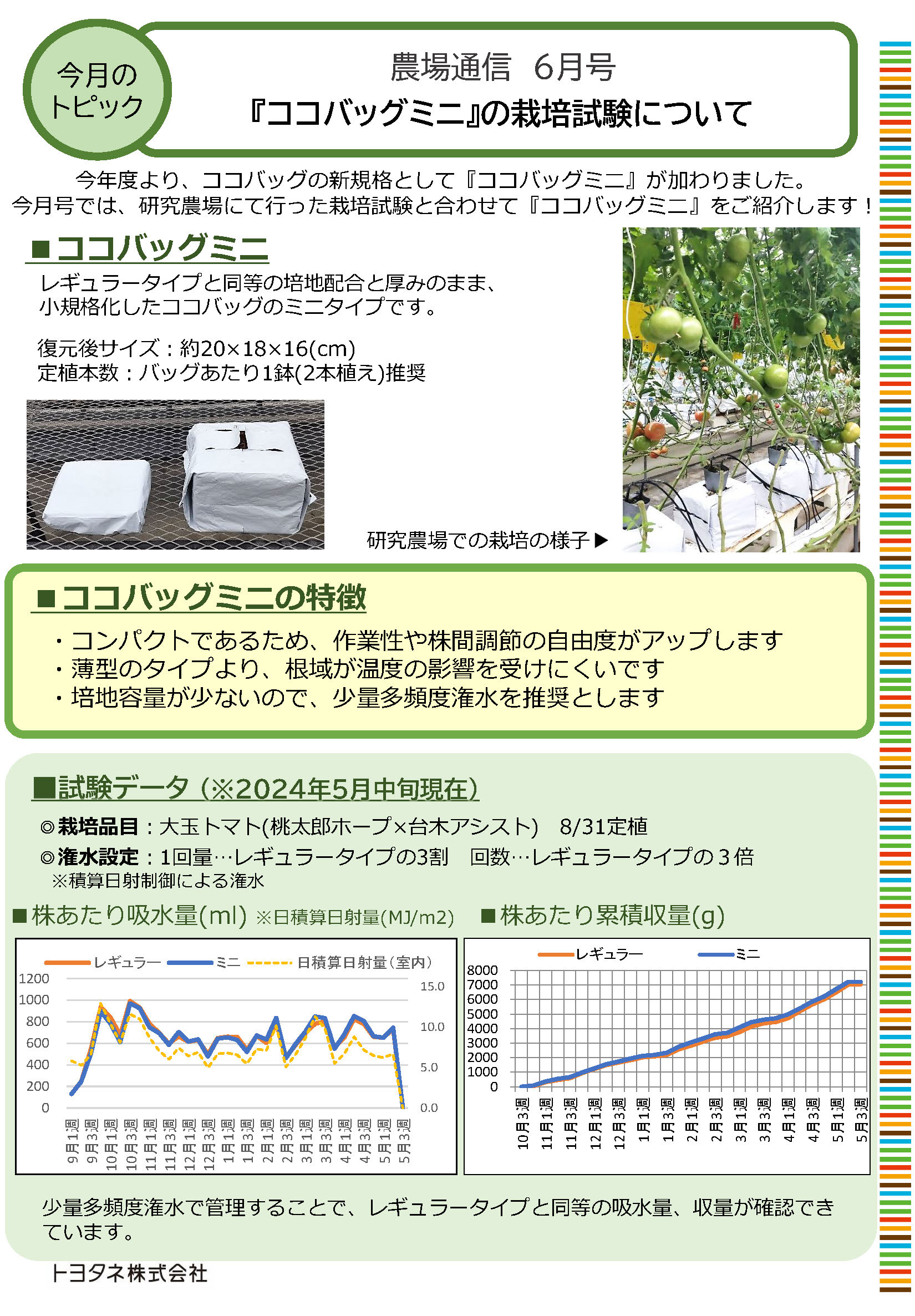 今月のトピック

農場通信　6月号

『ココバッグミニ』の栽培試験について

今年度より、ココバッグの新規格として『ココバッグミニ』が加わりました。
今月号では、研究農場にて行った栽培試験と合わせて『ココバッグミニ』をご紹介します！

■ココバッグミニ

レギュラータイプと同等の培地配合と厚みのまま、小規格化したココバッグのミニタイプです。

復元後サイズ：約20×18×16(cm)
定植本数：バッグあたり1鉢(2本植え)推奨

研究農場での栽培の様子▶

■ココバッグミニの特徴

・コンパクトであるため、作業性や株間調節の自由度がアップします
・薄型のタイプより、根域が温度の影響を受けにくいです
・培地容量が少ないので、少量多頻度潅水を推奨とします

■試験データ（※2024年5月中旬現在）

◎栽培品目：大玉トマト(桃太郎ホープ×台木アシスト)　8/31定植
◎潅水設定：1回量…レギュラータイプの3割　回数…レギュラータイプの３倍
※積算日射制御による潅水

■株あたり吸水量(ml) ※日積算日射量(MJ/m2)

レギュラー　ミニ　日積算日射量（室内）

1200 1000 800 600 400 200 0

15.0 10.0 5.0 0.0

9月1週 9月3週 10月1週 10月3週 11月1週 11月3週 12月1週 12月3週 1月1週 1月3週 2月1週 2月3週 3月1週 3月3週 4月1週 4月3週 5月1週 5月3週

■株あたり累積収量(g)

レギュラー　ミニ

8000 7000 6000 5000 4000 3000 2000 1000 0

10月3週 11月1週 11月3週 12月1週 12月3週 1月1週 1月3週 2月1週 2月3週 3月1週 3月3週 4月1週 4月3週 5月1週 5月3週

少量多頻度潅水で管理することで、レギュラータイプと同等の吸水量、収量が確認できています。

トヨタネ株式会社